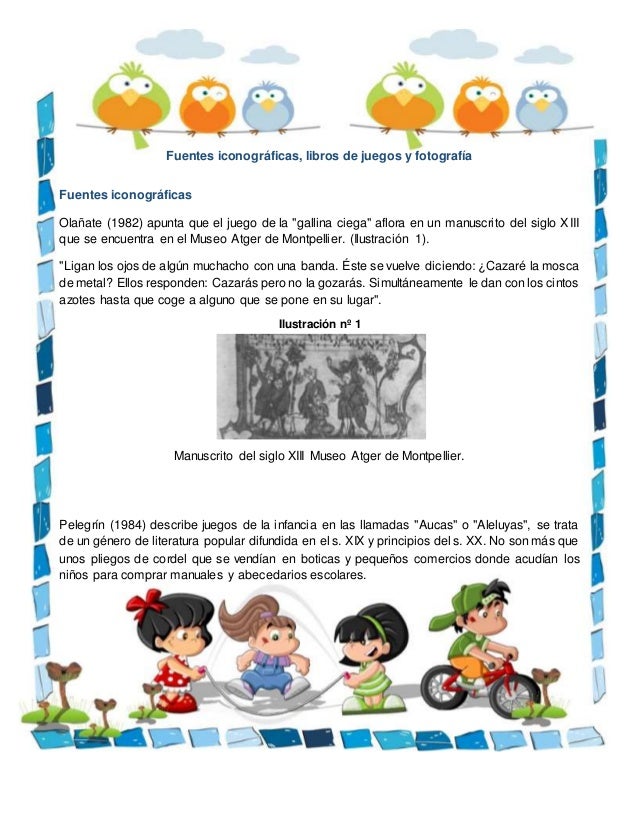 Fuentes iconográficas, libros de juegos y fotografía

Fuentes iconográficas

Olañate (1982) apunta que el juego de la "gallina ciega" aflora en un manuscrito del siglo XIII que se encuentra en el Museo Atger de Montpellier. (Ilustración 1).

"Ligan los ojos de algún muchacho con una banda. Éste se vuelve diciendo: ¿Cazaré la mosca de metal? Ellos responden: Cazarás pero no la gozarás. Simultáneamente le dan con los cintos azotes hasta que coge a alguno que se pone en su lugar".

Ilustración nº 1

Manuscrito del siglo XIII Museo Atger de Montpellier.

Pelegrín (1984) describe juegos de la infancia en las llamadas "Aucas" o "Aleluyas", se trata de un género de literatura popular difundida en el s. XIX y principios del s. XX. No son más que unos pliegos de cordel que se vendían en boticas y pequeños comercios donde acudían los niños para comprar manuales y abecedarios escolares.